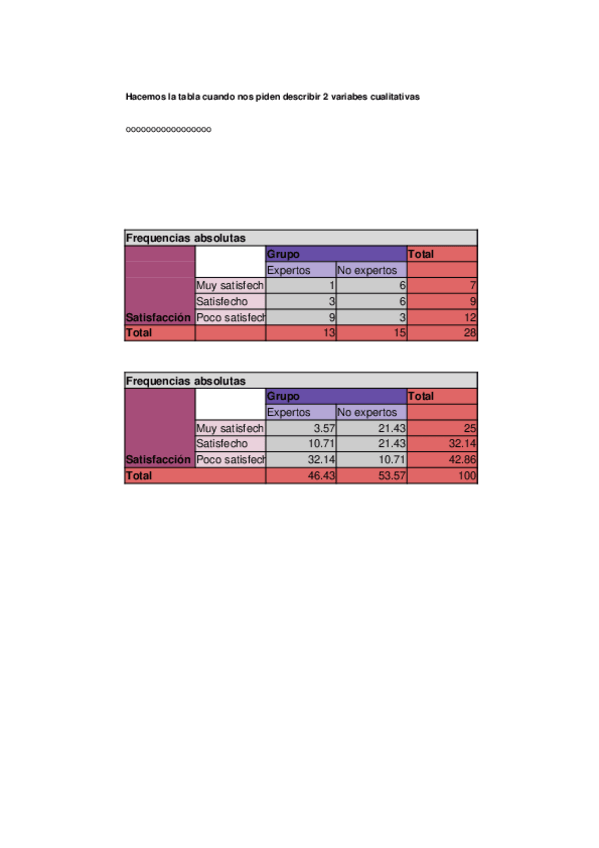 Hacemos la tabla cuando nos piden describir 2 variabes cualitativas

ooooooooooooooooo

Frequencias absolutas

| | | Grupo | | Total |
|---|---|---|---|---|
| | | Expertos | No expertos | |
| | Muy satisfech | 1 | 6 | 7 |
| | Satisfecho | 3 | 6 | 9 |
| Satisfacción | Poco satisfech | 9 | 3 | 12 |
| Total | | 13 | 15 | 28 |

Frequencias absolutas

| | | Grupo | | Total |
|---|---|---|---|---|
| | | Expertos | No expertos | |
| | Muy satisfech | 3.57 | 21.43 | 25 |
| | Satisfecho | 10.71 | 21.43 | 32.14 |
| Satisfacción | Poco satisfech | 32.14 | 10.71 | 42.86 |
| Total | | 46.43 | 53.57 | 100 |